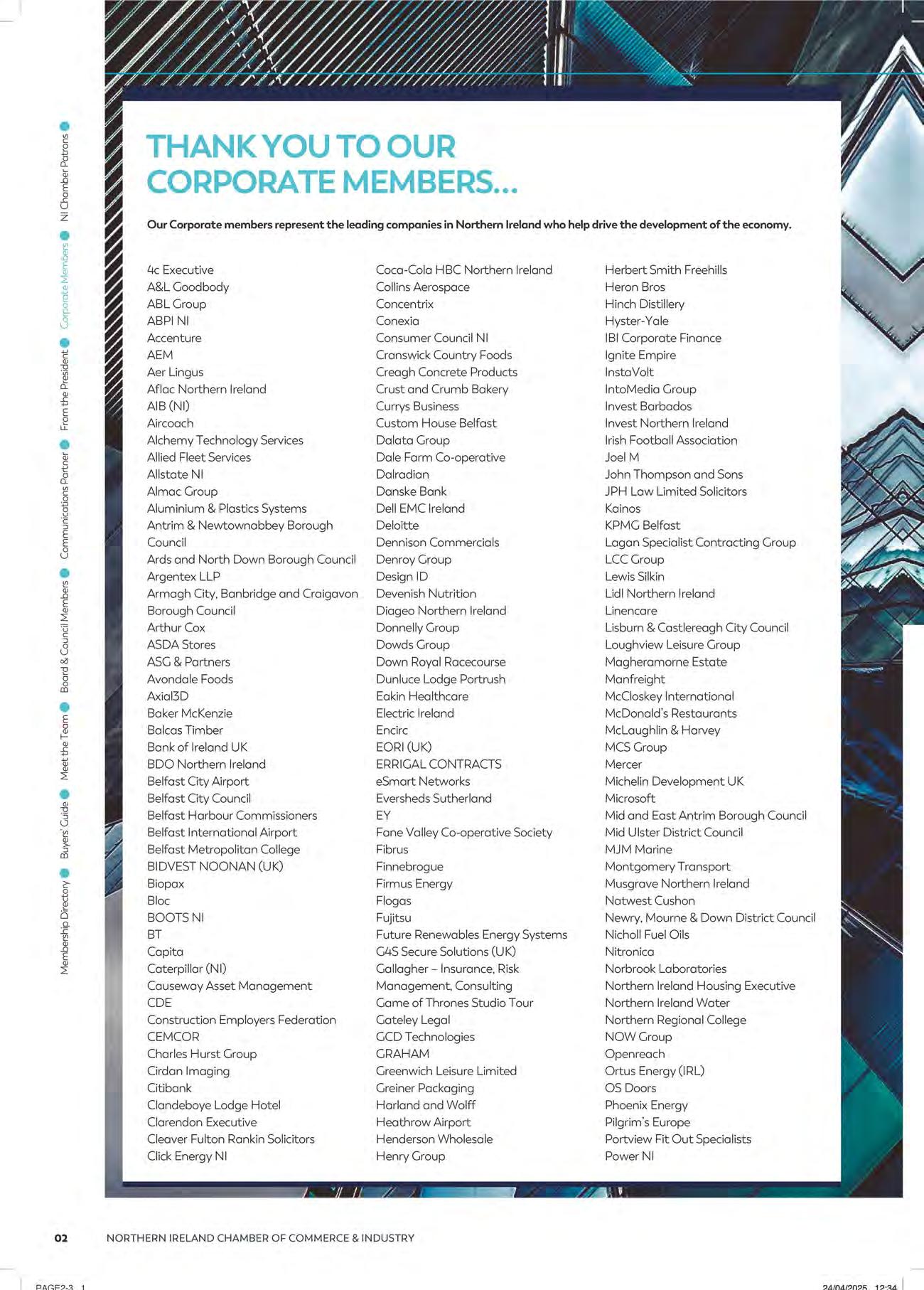 Membership Directory Buyers' Guide Meet the Team Board & Council Members Communications Partner From the President Corporate Members NI Chamber Patrons

THANK YOU TO OUR CORPORATE MEMBERS...

Our Corporate members represent the leading companies in Northern Ireland who help drive the development of the economy.

4c Executive
A&L Goodbody
ABL Group
ABPI NI
Accenture
AEM
Aer Lingus
Aflac Northern Ireland
AIB (NI)
Aircoach
Alchemy Technology Services
Allied Fleet Services
Allstate NI
Almac Group
Aluminium & Plastics Systems
Antrim & Newtownabbey Borough Council
Ards and North Down Borough Council
Argentex LLP
Armagh City, Banbridge and Craigavon Borough Council
Arthur Cox
ASDA Stores
ASG & Partners
Avondale Foods
Axial3D
Baker McKenzie
Balcas Timber
Bank of Ireland UK
BDO Northern Ireland
Belfast City Airport
Belfast City Council
Belfast Harbour Commissioners
Belfast International Airport
Belfast Metropolitan College
BIDVEST NOONAN (UK)
Biopax
Bloc
BOOTS NI
BT
Capita
Caterpillar (NI)
Causeway Asset Management
CDE
Construction Employers Federation
CEMCOR
Charles Hurst Group
Cirdan Imaging
Citibank
Clandeboye Lodge Hotel
Clarendon Executive
Cleaver Fulton Rankin Solicitors
Click Energy NI

Coca-Cola HBC Northern Ireland
Collins Aerospace
Concentrix
Conexia
Consumer Council NI
Cranswick Country Foods
Creagh Concrete Products
Crust and Crumb Bakery
Currys Business
Custom House Belfast
Dalata Group
Dale Farm Co-operative
Dalradian
Danske Bank
Dell EMC Ireland
Deloitte
Dennison Commercials
Denroy Group
Design ID
Devenish Nutrition
Diageo Northern Ireland
Donnelly Group
Dowds Group
Down Royal Racecourse
Dunluce Lodge Portrush
Eakin Healthcare
Electric Ireland
Encirc
EORI (UK)
ERRIGAL CONTRACTS
eSmart Networks
Eversheds Sutherland
EY
Fane Valley Co-operative Society
Fibrus
Finnebrogue
Firmus Energy
Flogas
Fujitsu
Future Renewables Energy Systems
G4S Secure Solutions (UK)
Gallagher – Insurance, Risk Management, Consulting
Game of Thrones Studio Tour
Gateley Legal
GCD Technologies
GRAHAM
Greenwich Leisure Limited
Greiner Packaging
Harland and Wolff
Heathrow Airport
Henderson Wholesale
Henry Group

Herbert Smith Freehills
Heron Bros
Hinch Distillery
Hyster-Yale
IBI Corporate Finance
Ignite Empire
InstaVolt
IntoMedia Group
Invest Barbados
Invest Northern Ireland
Irish Football Association
Joel M
John Thompson and Sons
JPH Law Limited Solicitors
Kainos
KPMG Belfast
Lagan Specialist Contracting Group
LCC Group
Lewis Silkin
Lidl Northern Ireland
Linencare
Lisburn & Castlereagh City Council
Loughview Leisure Group
Magheramorne Estate
Manfreight
McCloskey International
McDonald's Restaurants
McLaughlin & Harvey
MCS Group
Mercer
Michelin Development UK
Microsoft
Mid and East Antrim Borough Council
Mid Ulster District Council
MJM Marine
Montgomery Transport
Musgrave Northern Ireland
Natwest Cushon
Newry, Mourne & Down District Council
Nicholl Fuel Oils
Nitronica
Norbrook Laboratories
Northern Ireland Housing Executive
Northern Ireland Water
Northern Regional College
NOW Group
Openreach
Ortus Energy (IRL)
OS Doors
Phoenix Energy
Pilgrim's Europe
Portview Fit Out Specialists
Power NI

02 NORTHERN IRELAND CHAMBER OF COMMERCE & INDUSTRY

PAGE2-3 1 24/04/2025 12:34